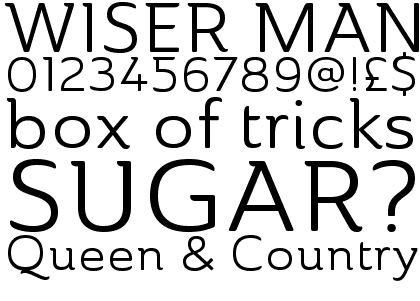 WISER MAN
0123456789@!£$
box of tricks
SUGAR?
Queen & Country